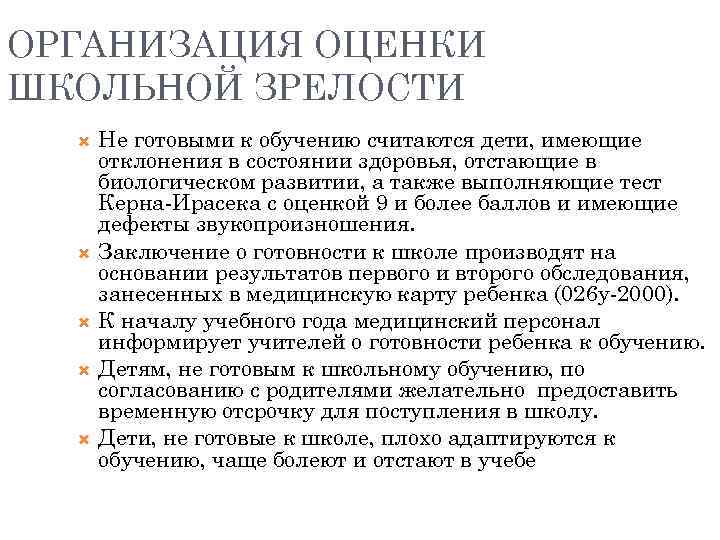 ОРГАНИЗАЦИЯ ОЦЕНКИ ШКОЛЬНОЙ ЗРЕЛОСТИ

Не готовыми к обучению считаются дети, имеющие отклонения в состоянии здоровья, отстающие в биологическом развитии, а также выполняющие тест Керна-Ирасека с оценкой 9 и более баллов и имеющие дефекты звукопроизношения.

Заключение о готовности к школе производят на основании результатов первого и второго обследования, занесенных в медицинскую карту ребенка (026у-2000).

К началу учебного года медицинский персонал информирует учителей о готовности ребенка к обучению.

Детям, не готовым к школьному обучению, по согласованию с родителями желательно предоставить временную отсрочку для поступления в школу.

Дети, не готовые к школе, плохо адаптируются к обучению, чаще болеют и отстают в учебе